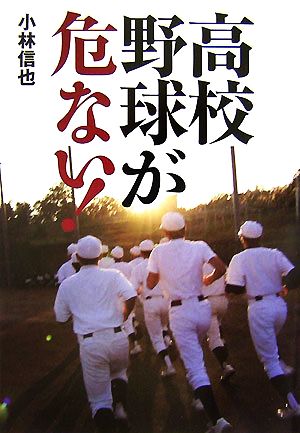 高校野球が危ない!

小林信也